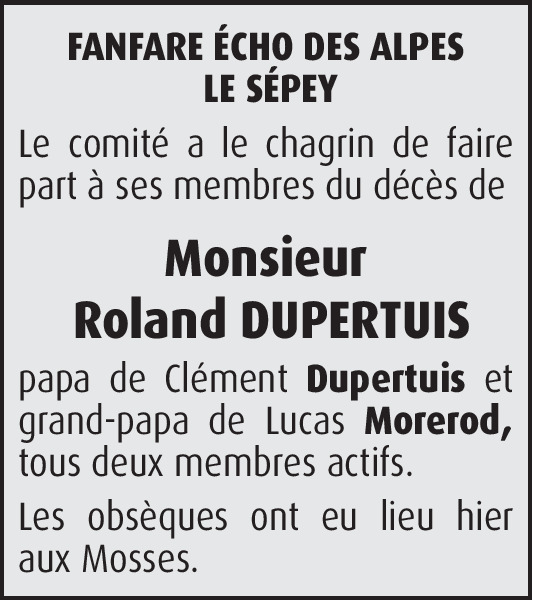 FANFARE ÉCHO DES ALPES
LE SÉPEY

Le comité a le chagrin de faire part à ses membres du décès de

Monsieur
Roland DUPERTUIS

papa de Clément Dupertuis et grand-papa de Lucas Morerod, tous deux membres actifs.

Les obsèques ont eu lieu hier aux Mosses.